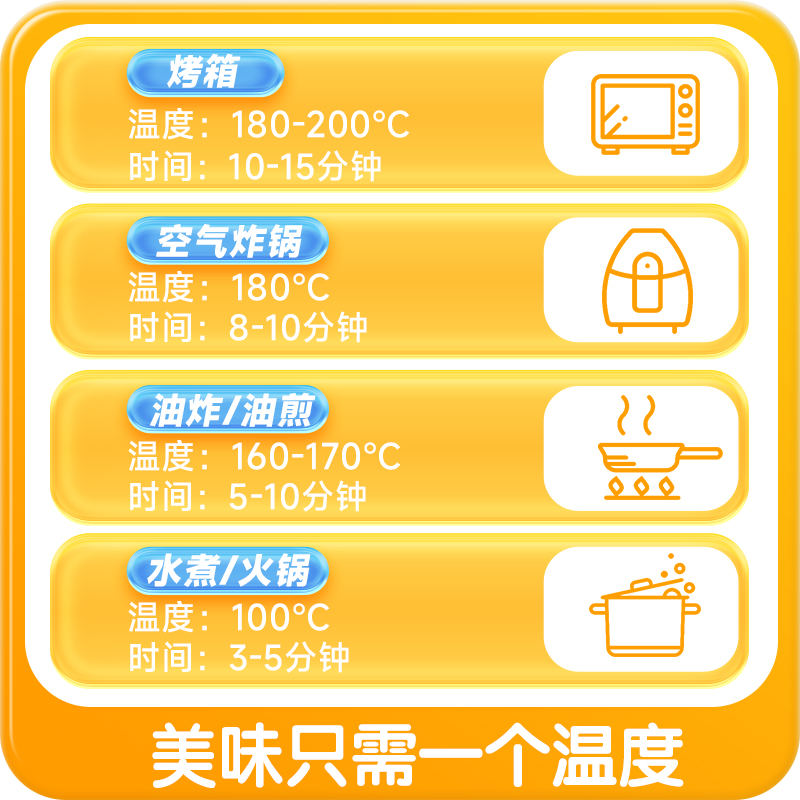 烤箱
温度：180-200°C
时间：10-15分钟

空气炸锅
温度：180°C
时间：8-10分钟

油炸/油煎
温度：160-170°C
时间：5-10分钟

水煮/火锅
温度：100°C
时间：3-5分钟

美味只需一个温度